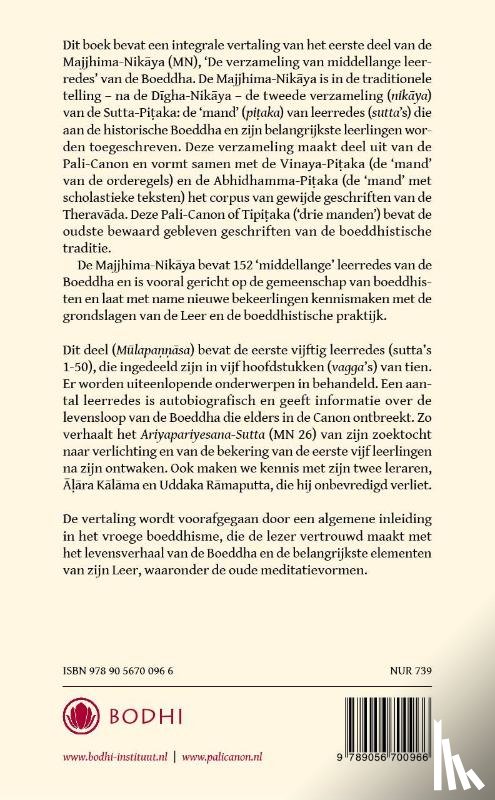 Dit boek bevat een integrale vertaling van het eerste deel van de Majjhima-Nikāya (MN), 'De verzameling van middellange leerredes' van de Boeddha. De Majjhima-Nikāya is in de traditionele telling – na de Dīgha-Nikāya – de tweede verzameling (nikāya) van de Sutta-Piṭaka: de 'mand' (piṭaka) van leerredes (sutta's) die aan de historische Boeddha en zijn belangrijkste leerlingen worden toegeschreven. Deze verzameling maakt deel uit van de Pali-Canon en vormt samen met de Vinaya-Piṭaka (de 'mand' van de orderegels) en de Abhidhamma-Piṭaka (de 'mand' met scholastieke teksten) het corpus van gewijde geschriften van de Theravāda. Deze Pali-Canon of Tipiṭaka ('drie manden') bevat de oudste bewaard gebleven geschriften van de boeddhistische traditie.

De Majjhima-Nikāya bevat 152 'middellange' leerredes van de Boeddha en is vooral gericht op de gemeenschap van boeddhisten en laat met name nieuwe bekeerlingen kennismaken met de grondslagen van de Leer en de boeddhistische praktijk.

Dit deel (Mūlapaṇṇāsa) bevat de eerste vijftig leerredes (sutta's 1-50), die ingedeeld zijn in vijf hoofdstukken (vagga's) van tien. Er worden uiteenlopende onderwerpen in behandeld. Een aantal leerredes is autobiografisch en geeft informatie over de levensloop van de Boeddha die elders in de Canon ontbreekt. Zo verhaalt het Ariyapariyesana-Sutta (MN 26) van zijn zoektocht naar verlichting en van de bekering van de eerste vijf leerlingen na zijn ontwaken. Ook maken we kennis met zijn twee leraren, Āḷāra Kālāma en Uddaka Rāmaputta, die hij onbevredigd verliet.

De vertaling wordt voorafgegaan door een algemene inleiding in het vroege boeddhisme, die de lezer vertrouwd maakt met het levensverhaal van de Boeddha en de belangrijkste elementen van zijn Leer, waaronder de oude meditatievormen.

ISBN 978 90 5670 096 6

NUR 739

BODHI

www.bodhi-instituut.nl | www.palicanon.nl

9 789056 700966